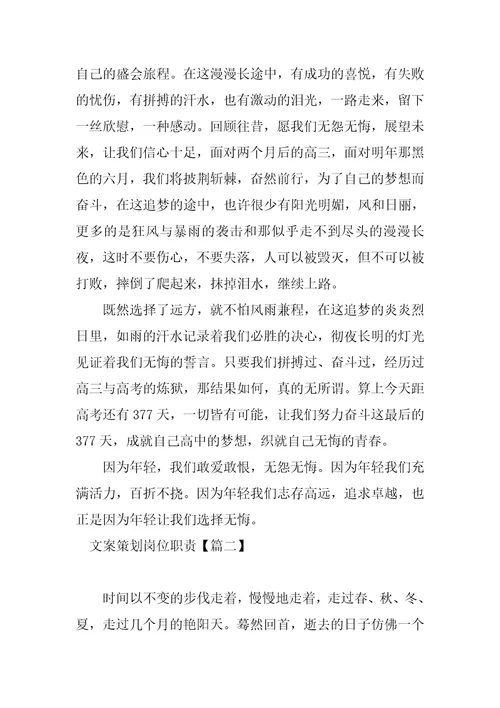 自己的盛会旅程。在这漫漫长途中，有成功的喜悦，有失败的忧伤，有拼搏的汗水，也有激动的泪光，一路走来，留下一丝欣慰，一种感动。回顾往昔，愿我们无怨无悔，展望未来，让我们信心十足，面对两个月后的高三，面对明年那黑色的六月，我们将披荆斩棘，奋然前行，为了自己的梦想而奋斗，在这追梦的途中，也许很少有阳光明媚，风和日丽，更多的是狂风与暴雨的袭击和那似乎走不到尽头的漫漫长夜，这时不要伤心，不要失落，人可以被毁灭，但不可以被打败，摔倒了爬起来，抹掉泪水，继续上路。

既然选择了远方，就不怕风雨兼程，在这追梦的炎炎烈日里，如雨的汗水记录着我们必胜的决心，彻夜长明的灯光见证着我们无悔的誓言。只要我们拼搏过、奋斗过，经历过高三与高考的炼狱，那结果如何，真的无所谓。算上今天距高考还有377天，一切皆有可能，让我们努力奋斗这最后的377天，成就自己高中的梦想，织就自己无悔的青春。

因为年轻，我们敢爱敢恨，无怨无悔。因为年轻我们充满活力，百折不挠。因为年轻我们志存高远，追求卓越，也正是因为年轻让我们选择无悔。

文案策划岗位职责【篇二】

时间以不变的步伐走着，慢慢地走着，走过春、秋、冬、夏，走过几个月的艳阳天。蓦然回首，逝去的日子仿佛一个